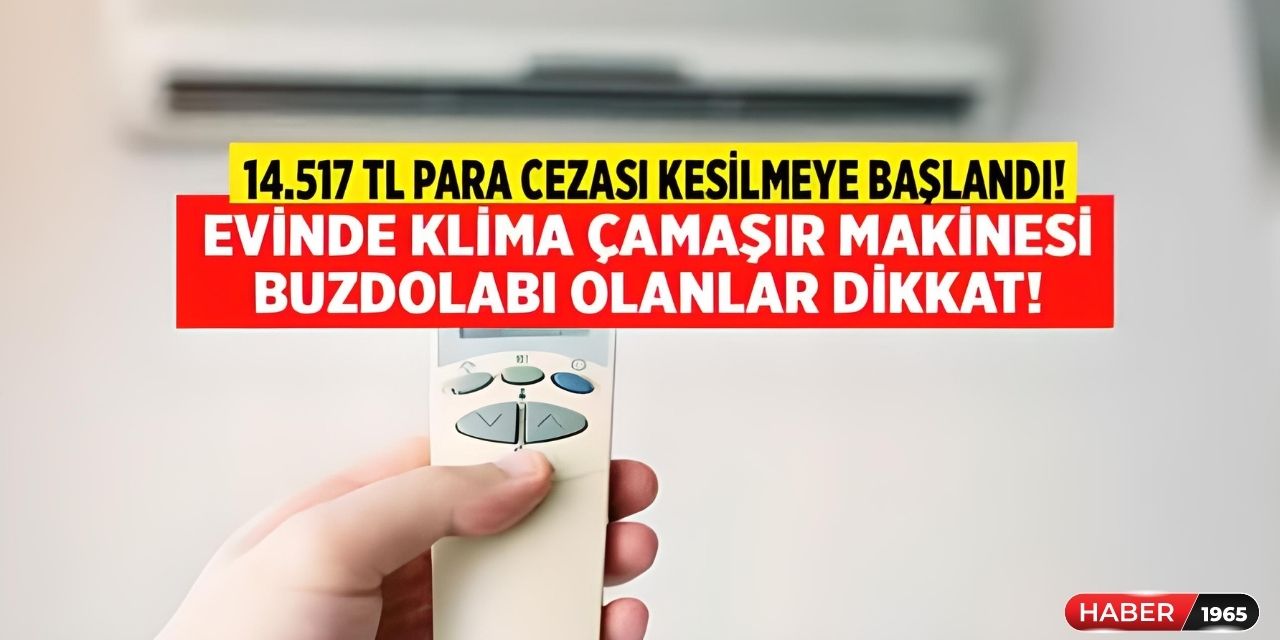 14.517 TL PARA CEZASI KESİLMEYE BAŞLANDI!
EVİNDE KLİMA ÇAMAŞIR MAKİNESİ BUZDOLABI OLANLAR DİKKAT!

HABER 1965